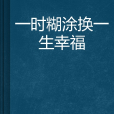 一时糊涂换一生幸福